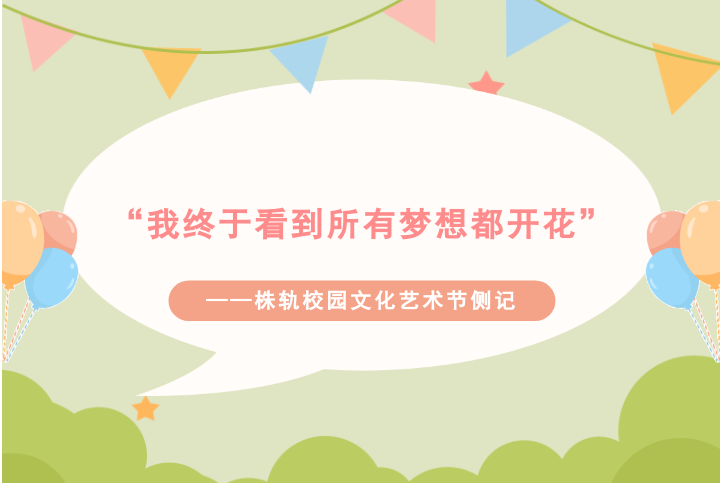 “我终于看到所有梦想都开花”

——株轨校园文化艺术节侧记